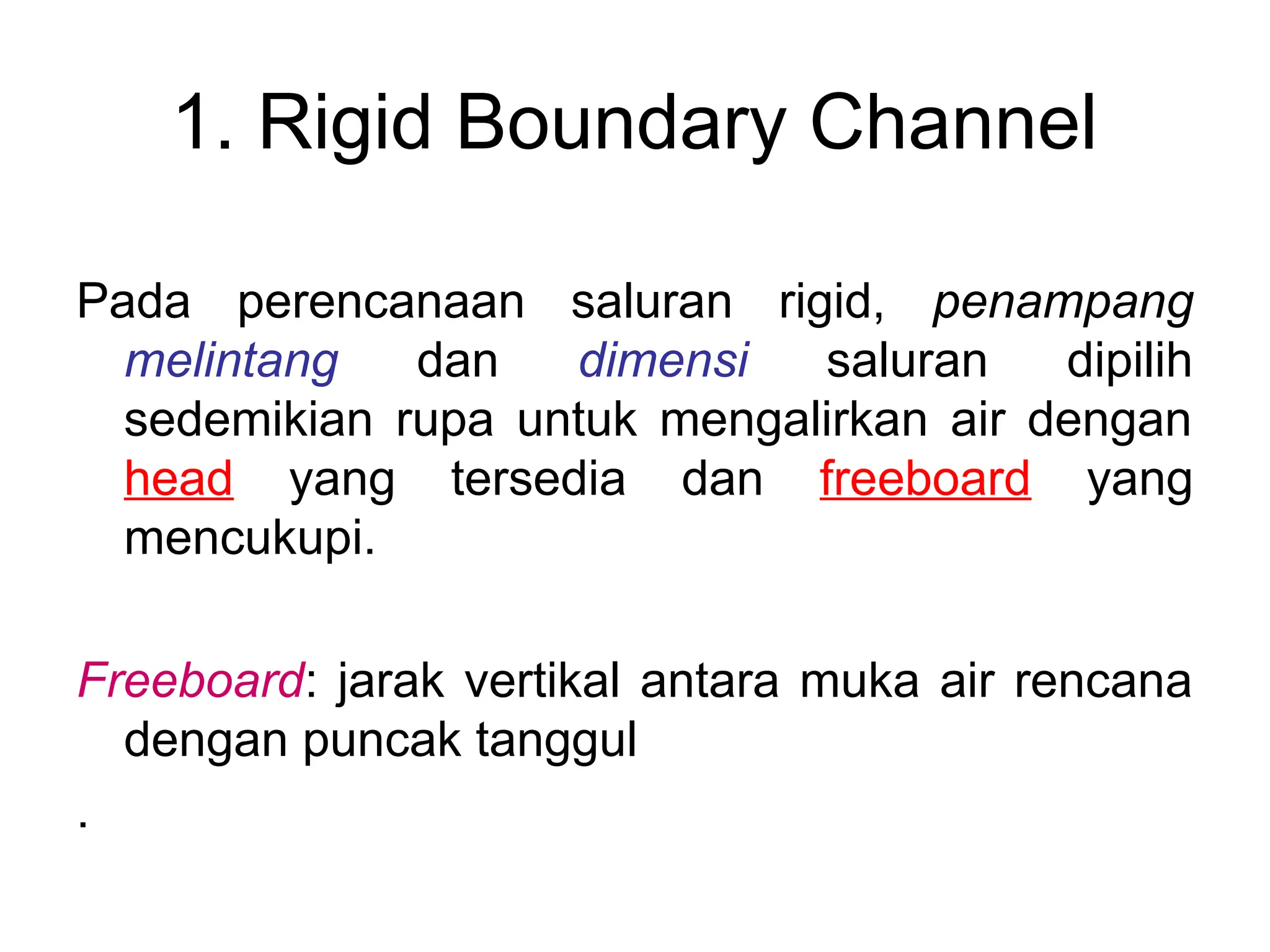 1. Rigid Boundary Channel

Pada perencanaan saluran rigid, penampang melintang dan dimensi saluran dipilih sedemikian rupa untuk mengalirkan air dengan head yang tersedia dan freeboard yang mencukupi.

Freeboard: jarak vertikal antara muka air rencana dengan puncak tanggul

.